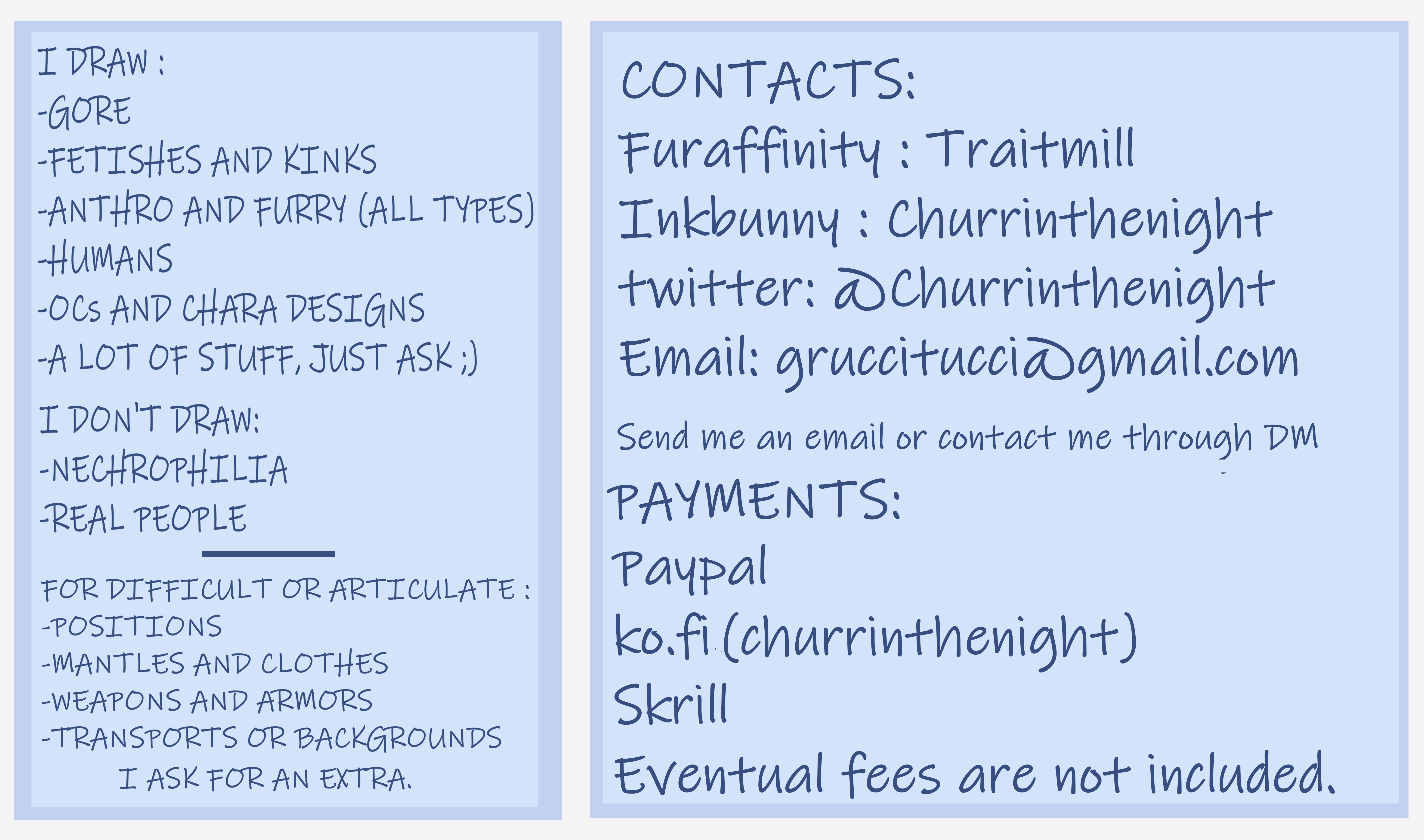 I DRAW :
-GORE
-FETISHES AND KINKS
-ANTHRO AND FURRY (ALL TYPES)
-HUMANS
-OCs AND CHARA DESIGNS
-A LOT OF STUFF, JUST ASK ;)

I DON'T DRAW:
-NECHROPHILIA
-REAL PEOPLE

FOR DIFFICULT OR ARTICULATE :
-POSITIONS
-MANTLES AND CLOTHES
-WEAPONS AND ARMORS
-TRANSPORTS OR BACKGROUNDS
I ASK FOR AN EXTRA.

CONTACTS:
Furaffinity : Traitmill
Inkbunny : Churrinthenight
twitter: @Churrinthenight
Email: gruccitucci@gmail.com

Send me an email or contact me through DM

PAYMENTS:
Paypal
ko.fi (churrinthenight)
Skrill
Eventual fees are not included.